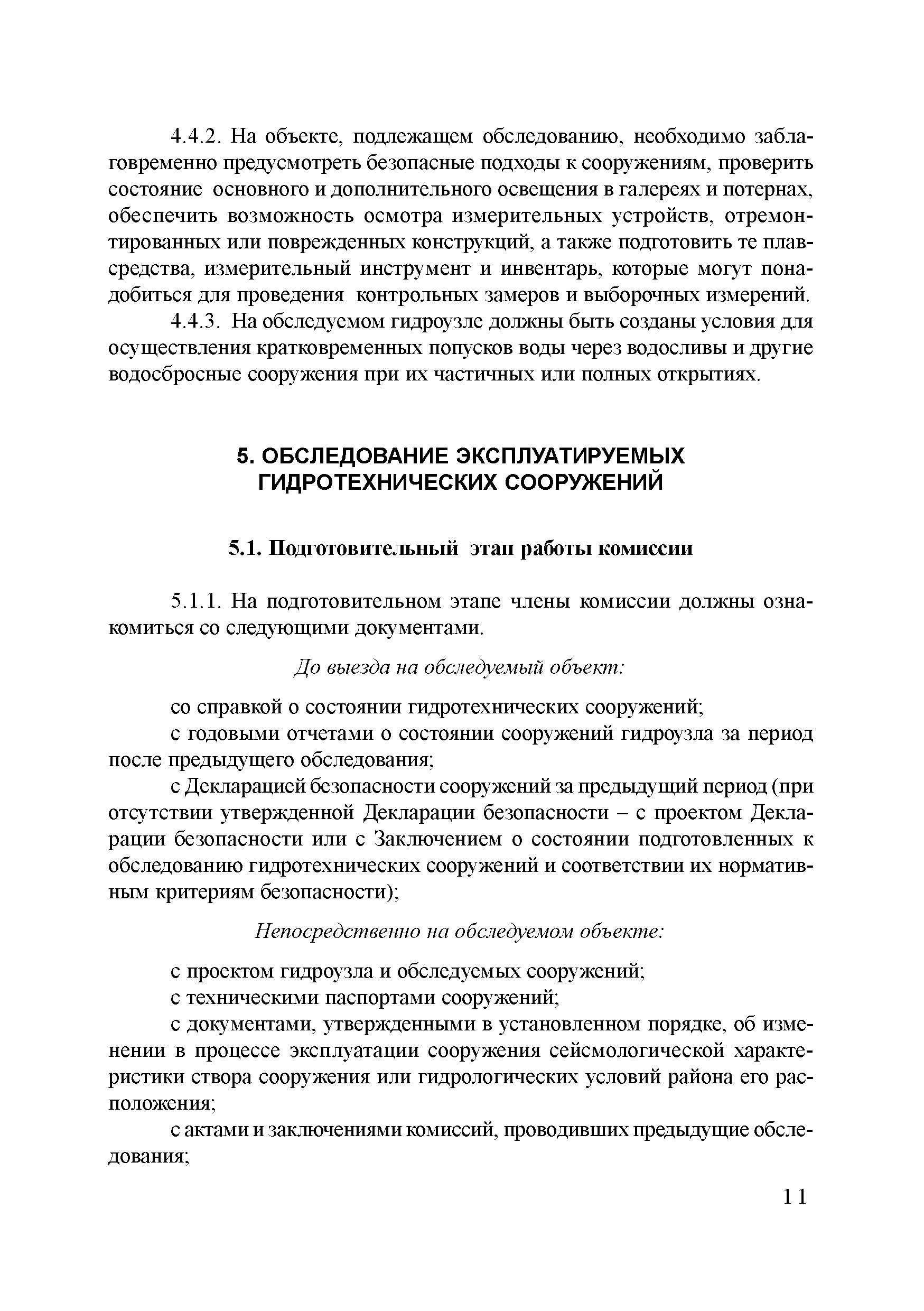 4.4.2. На объекте, подлежащем обследованию, необходимо заблаговременно предусмотреть безопасные подходы к сооружениям, проверить состояние основного и дополнительного освещения в галереях и потернах, обеспечить возможность осмотра измерительных устройств, отремонтированных или поврежденных конструкций, а также подготовить те плавсредства, измерительный инструмент и инвентарь, которые могут понадобиться для проведения контрольных замеров и выборочных измерений.

4.4.3. На обследуемом гидроузле должны быть созданы условия для осуществления кратковременных попусков воды через водосливы и другие водосбросные сооружения при их частичных или полных открытиях.

5. ОБСЛЕДОВАНИЕ ЭКСПЛУАТИРУЕМЫХ ГИДРОТЕХНИЧЕСКИХ СООРУЖЕНИЙ

5.1. Подготовительный этап работы комиссии

5.1.1. На подготовительном этапе члены комиссии должны ознакомиться со следующими документами.

До выезда на обследуемый объект:

со справкой о состоянии гидротехнических сооружений;

с годовыми отчетами о состоянии сооружений гидроузла за период после предыдущего обследования;

с Декларацией безопасности сооружений за предыдущий период (при отсутствии утвержденной Декларации безопасности – с проектом Декларации безопасности или с Заключением о состоянии подготовленных к обследованию гидротехнических сооружений и соответствии их нормативным критериям безопасности);

Непосредственно на обследуемом объекте:

с проектом гидроузла и обследуемых сооружений;

с техническими паспортами сооружений;

с документами, утвержденными в установленном порядке, об изменении в процессе эксплуатации сооружения сейсмологической характеристики створа сооружения или гидрологических условий района его расположения;

с актами и заключениями комиссий, проводивших предыдущие обследования;

11